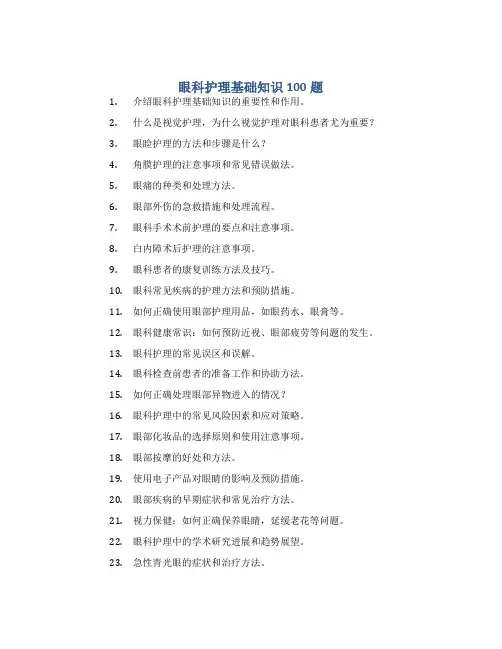 眼科护理基础知识 100 题

1. 介绍眼科护理基础知识的重要性和作用。

2. 什么是视觉护理，为什么视觉护理对眼科患者尤为重要？

3. 眼睑护理的方法和步骤是什么？

4. 角膜护理的注意事项和常见错误做法。

5. 眼痛的种类和处理方法。

6. 眼部外伤的急救措施和处理流程。

7. 眼科手术术前护理的要点和注意事项。

8. 白内障术后护理的注意事项。

9. 眼科患者的康复训练方法及技巧。

10. 眼科常见疾病的护理方法和预防措施。

11. 如何正确使用眼部护理用品，如眼药水、眼膏等。

12. 眼科健康常识：如何预防近视、眼部疲劳等问题的发生。

13. 眼科护理的常见误区和误解。

14. 眼科检查前患者的准备工作和协助方法。

15. 如何正确处理眼部异物进入的情况？

16. 眼科护理中的常见风险因素和应对策略。

17. 眼部化妆品的选择原则和使用注意事项。

18. 眼部按摩的好处和方法。

19. 使用电子产品对眼睛的影响及预防措施。

20. 眼部疾病的早期症状和常见治疗方法。

21. 视力保健：如何正确保养眼睛，延缓老花等问题。

22. 眼科护理中的学术研究进展和趋势展望。

23. 急性青光眼的症状和治疗方法。